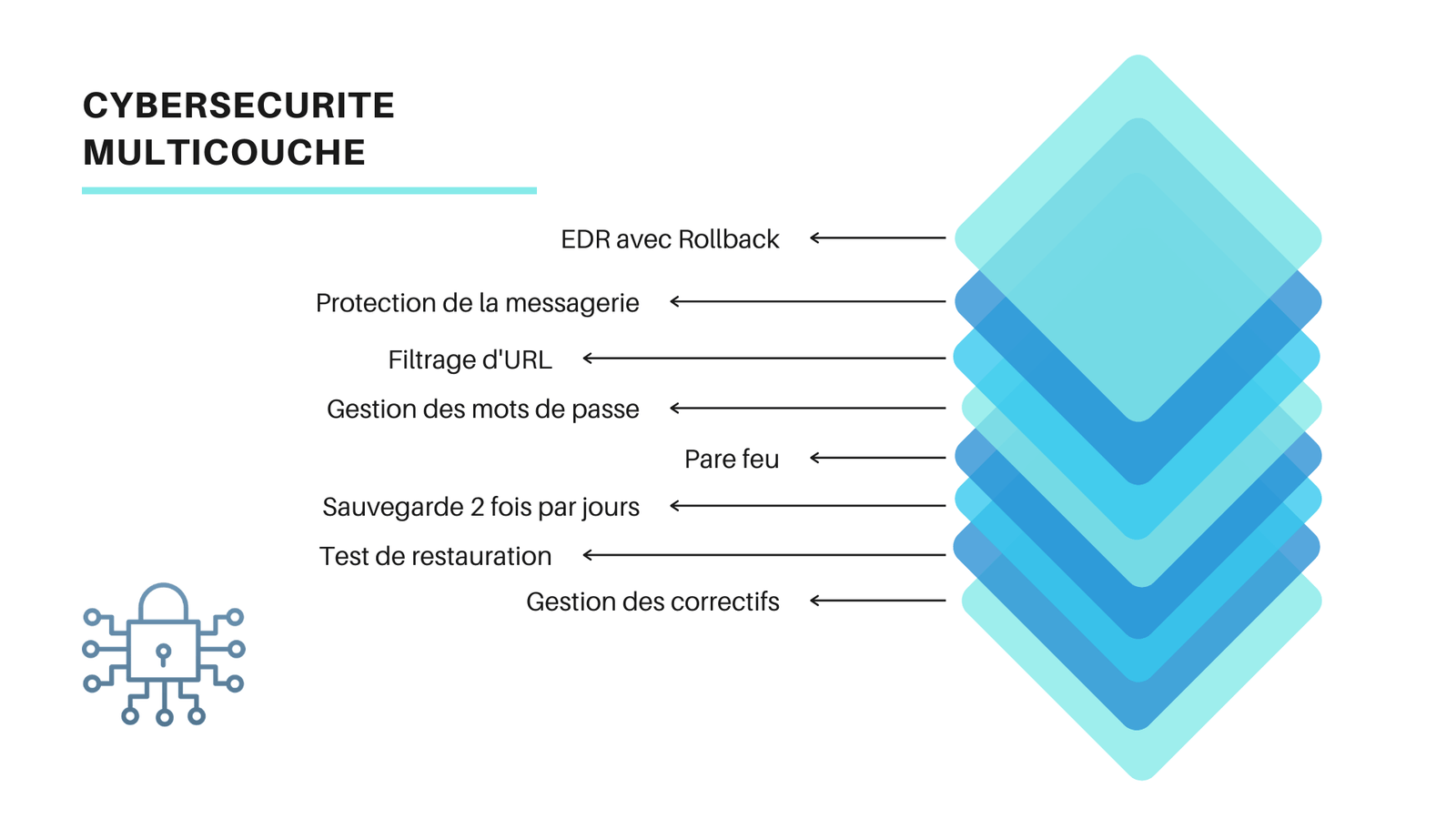 CYBERSECURITE MULTICOUCHE

EDR avec Rollback

Protection de la messagerie

Filtrage d'URL

Gestion des mots de passe

Pare feu

Sauvegarde 2 fois par jours

Test de restauration

Gestion des correctifs